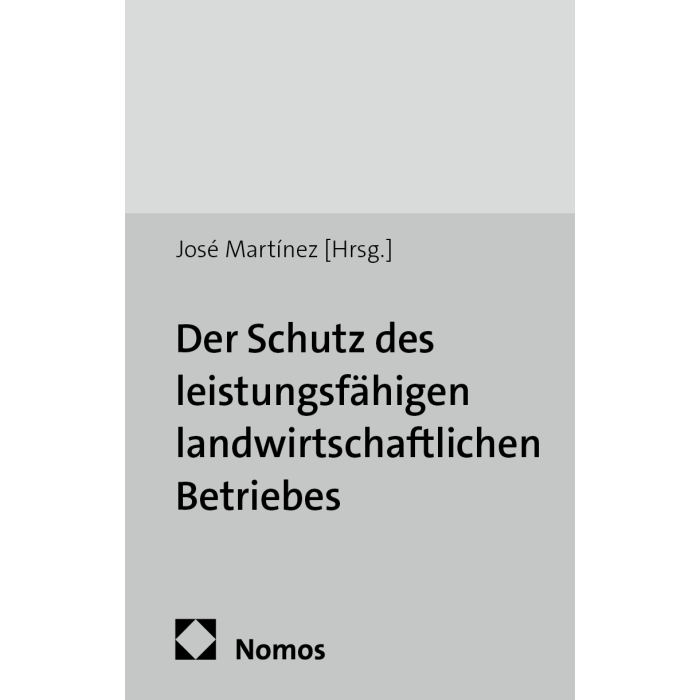 José Martínez [Hrsg.]

Der Schutz des leistungsfähigen landwirtschaftlichen Betriebes

Nomos